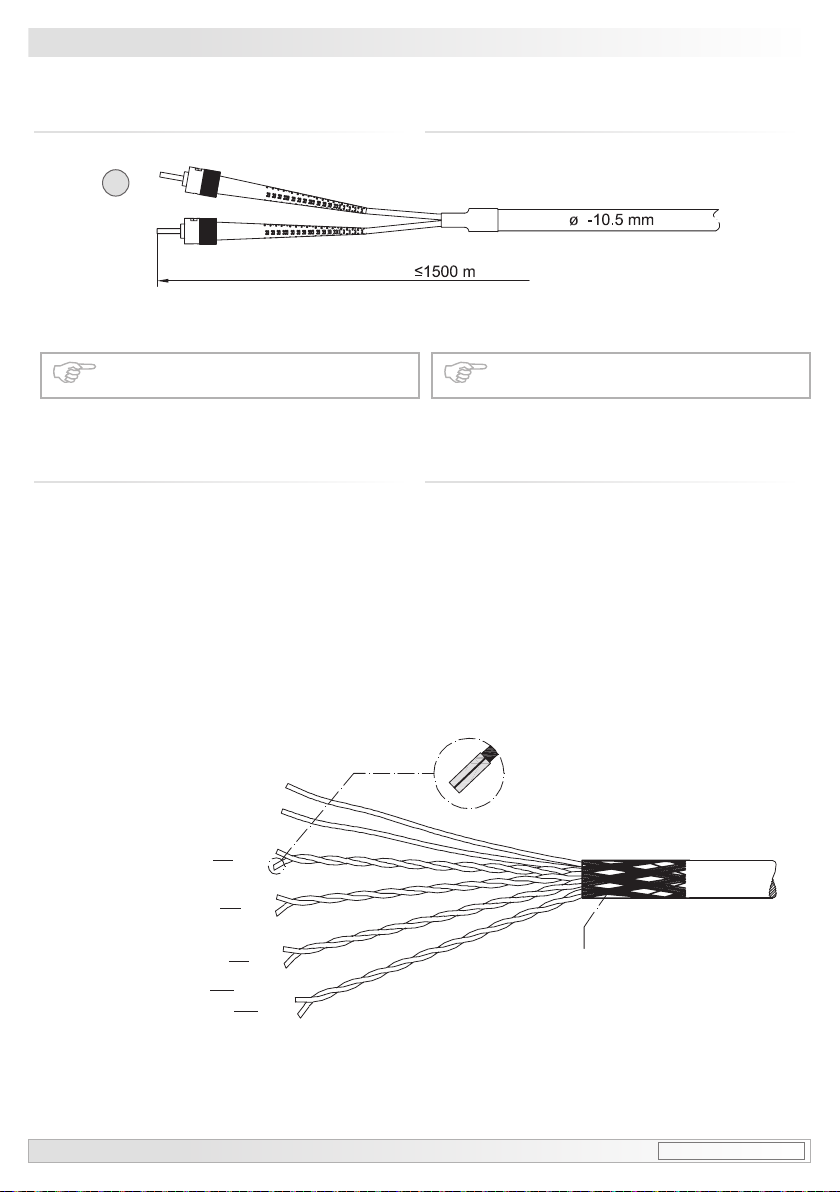 ø -10.5 mm

≤1500 m